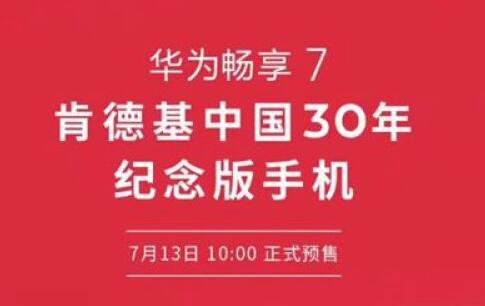 华为畅享 7

肯德基中国30年
纪念版手机

7月13日 10:00 正式预售